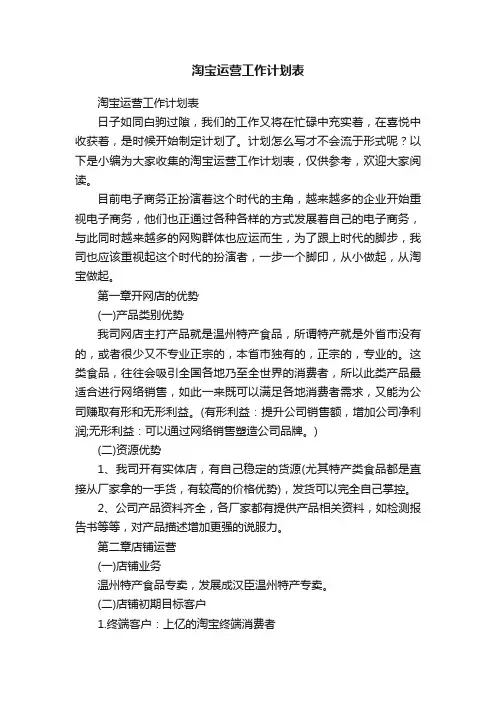 淘宝运营工作计划表

淘宝运营工作计划表

日子如同白驹过隙，我们的工作又将在忙碌中充实着，在喜悦中收获着，是时候开始制定计划了。计划怎么写才不会流于形式呢？以下是小编为大家收集的淘宝运营工作计划表，仅供参考，欢迎大家阅读。

目前电子商务正扮演着这个时代的主角，越来越多的企业开始重视电子商务，他们也正通过各种各样的方式发展着自己的电子商务，与此同时越来越多的网购群体也应运而生，为了跟上时代的脚步，我司也应该重视起这个时代的扮演者，一步一个脚印，从小做起，从淘宝做起。

第一章开网店的优势

(一)产品类别优势

我司网店主打产品就是温州特产食品，所谓特产就是外省市没有的，或者很少又不专业正宗的，本省市独有的，正宗的，专业的。这类食品，往往会吸引全国各地乃至全世界的消费者，所以此类产品最适合进行网络销售，如此一来既可以满足各地消费者需求，又能为公司赚取有形和无形利益。(有形利益：提升公司销售额，增加公司净利润;无形利益：可以通过网络销售塑造公司品牌。)

(二)资源优势

1、我司开有实体店，有自己稳定的货源(尤其特产类食品都是直接从厂家拿的一手货，有较高的价格优势)，发货可以完全自己掌控。

2、公司产品资料齐全，各厂家都有提供产品相关资料，如检测报告书等等，对产品描述增加更强的说服力。

第二章店铺运营

(一)店铺业务

温州特产食品专卖，发展成汉臣温州特产专卖。

(二)店铺初期目标客户

1.终端客户：上亿的淘宝终端消费者